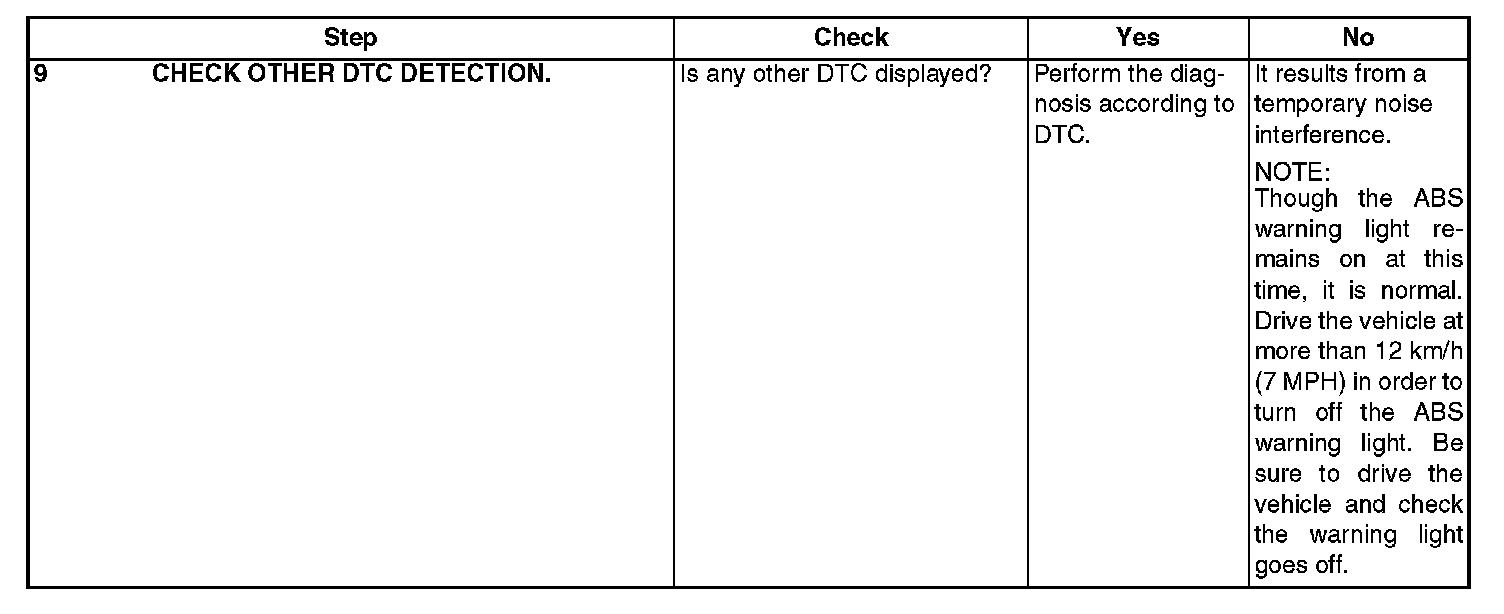 | Step | Check | Yes | No |
|---|---|---|---|
| 9 CHECK OTHER DTC DETECTION. | Is any other DTC displayed? | Perform the diagnosis according to DTC. | It results from a temporary noise interference. NOTE: Though the ABS warning light remains on at this time, it is normal. Drive the vehicle at more than 12 km/h (7 MPH) in order to turn off the ABS warning light. Be sure to drive the vehicle and check the warning light goes off. |